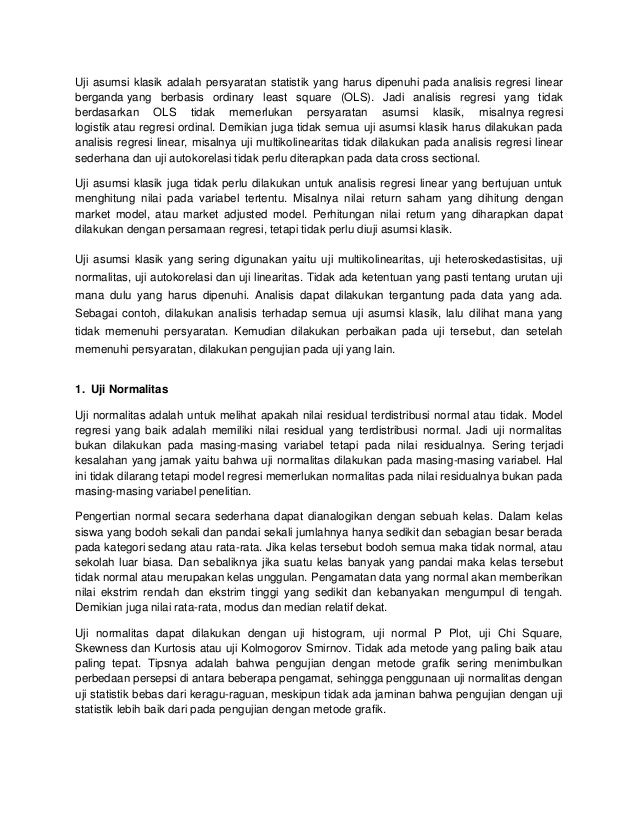 Uji asumsi klasik adalah persyaratan statistik yang harus dipenuhi pada analisis regresi linear berganda yang berbasis ordinary least square (OLS). Jadi analisis regresi yang tidak berdasarkan OLS tidak memerlukan persyaratan asumsi klasik, misalnya regresi logistik atau regresi ordinal. Demikian juga tidak semua uji asumsi klasik harus dilakukan pada analisis regresi linear, misalnya uji multikolinearitas tidak dilakukan pada analisis regresi linear sederhana dan uji autokorelasi tidak perlu diterapkan pada data cross sectional.

Uji asumsi klasik juga tidak perlu dilakukan untuk analisis regresi linear yang bertujuan untuk menghitung nilai pada variabel tertentu. Misalnya nilai return saham yang dihitung dengan market model, atau market adjusted model. Perhitungan nilai return yang diharapkan dapat dilakukan dengan persamaan regresi, tetapi tidak perlu diuji asumsi klasik.

Uji asumsi klasik yang sering digunakan yaitu uji multikolinearitas, uji heteroskedastisitas, uji normalitas, uji autokorelasi dan uji linearitas. Tidak ada ketentuan yang pasti tentang urutan uji mana dulu yang harus dipenuhi. Analisis dapat dilakukan tergantung pada data yang ada. Sebagai contoh, dilakukan analisis terhadap semua uji asumsi klasik, lalu dilihat mana yang tidak memenuhi persyaratan. Kemudian dilakukan perbaikan pada uji tersebut, dan setelah memenuhi persyaratan, dilakukan pengujian pada uji yang lain.

1. Uji Normalitas

Uji normalitas adalah untuk melihat apakah nilai residual terdistribusi normal atau tidak. Model regresi yang baik adalah memiliki nilai residual yang terdistribusi normal. Jadi uji normalitas bukan dilakukan pada masing-masing variabel tetapi pada nilai residualnya. Sering terjadi kesalahan yang jamak yaitu bahwa uji normalitas dilakukan pada masing-masing variabel. Hal ini tidak dilarang tetapi model regresi memerlukan normalitas pada nilai residualnya bukan pada masing-masing variabel penelitian.

Pengertian normal secara sederhana dapat dianalogikan dengan sebuah kelas. Dalam kelas siswa yang bodoh sekali dan pandai sekali jumlahnya hanya sedikit dan sebagian besar berada pada kategori sedang atau rata-rata. Jika kelas tersebut bodoh semua maka tidak normal, atau sekolah luar biasa. Dan sebaliknya jika suatu kelas banyak yang pandai maka kelas tersebut tidak normal atau merupakan kelas unggulan. Pengamatan data yang normal akan memberikan nilai ekstrim rendah dan ekstrim tinggi yang sedikit dan kebanyakan mengumpul di tengah. Demikian juga nilai rata-rata, modus dan median relatif dekat.

Uji normalitas dapat dilakukan dengan uji histogram, uji normal P Plot, uji Chi Square, Skewness dan Kurtosis atau uji Kolmogorov Smirnov. Tidak ada metode yang paling baik atau paling tepat. Tipsnya adalah bahwa pengujian dengan metode grafik sering menimbulkan perbedaan persepsi di antara beberapa pengamat, sehingga penggunaan uji normalitas dengan uji statistik bebas dari keragu-raguan, meskipun tidak ada jaminan bahwa pengujian dengan uji statistik lebih baik dari pada pengujian dengan metode grafik.